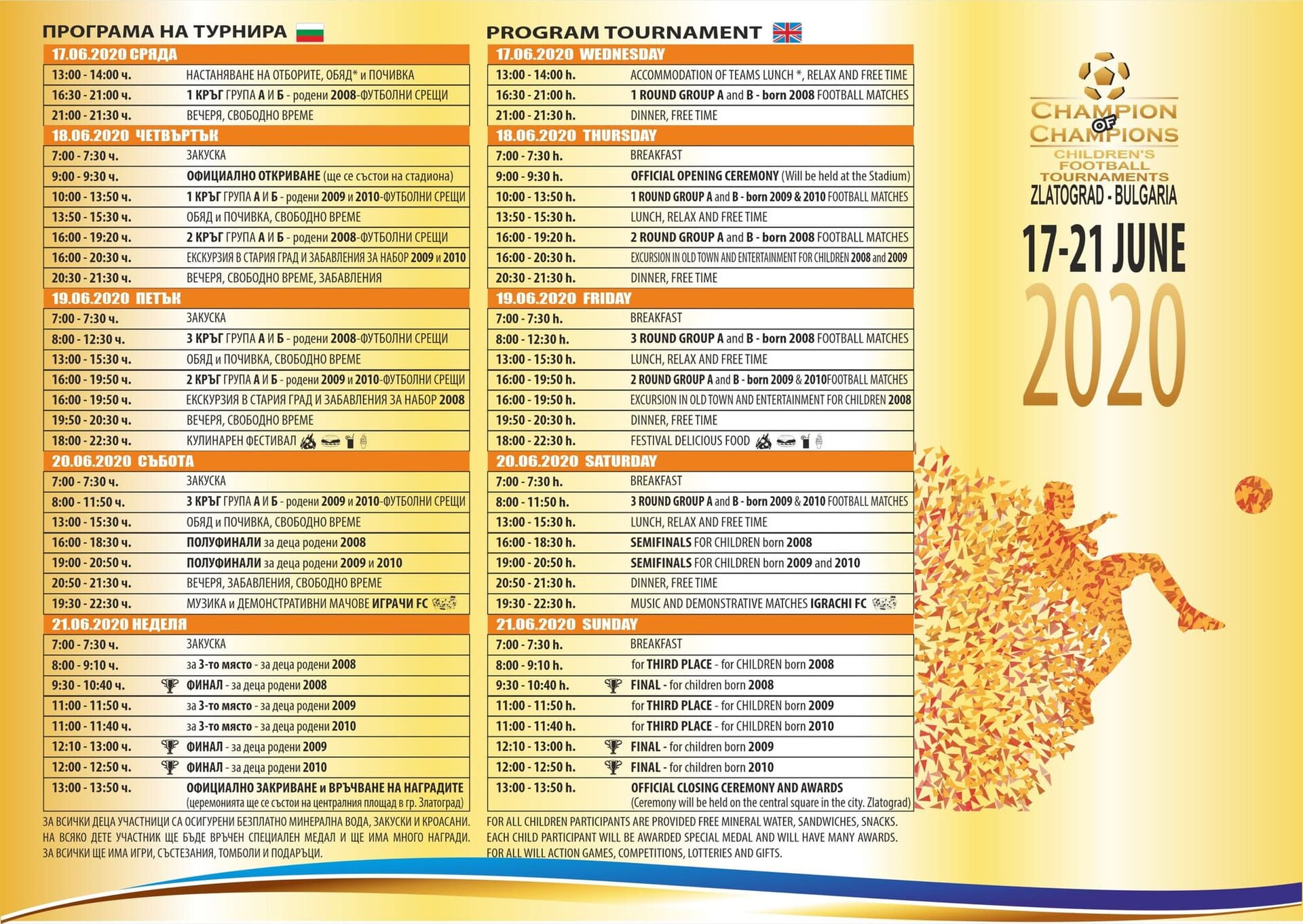 ПРОГРАМА НА ТУРНИРА

17.06.2020 СРЯДА
13:00 - 14:00 ч. НАСТАНЯВАНЕ НА ОТБОРИТЕ, ОБЯД* и ПОЧИВКА
16:30 - 21:00 ч. 1 КРЪГ ГРУПА А И Б - родени 2008-ФУТБОЛНИ СРЕЩИ
21:00 - 21:30 ч. ВЕЧЕРЯ, СВОБОДНО ВРЕМЕ

18.06.2020 ЧЕТВЪРТЪК
7:00 - 7:30 ч. ЗАКУСКА
9:00 - 9:30 ч. ОФИЦИАЛНО ОТКРИВАНЕ (ще се състои на стадиона)
10:00 - 13:50 ч. 1 КРЪГ ГРУПА А И Б - родени 2009 и 2010-ФУТБОЛНИ СРЕЩИ
13:50 - 15:30 ч. ОБЯД и ПОЧИВКА, СВОБОДНО ВРЕМЕ
16:00 - 19:20 ч. 2 КРЪГ ГРУПА А И Б - родени 2008-ФУТБОЛНИ СРЕЩИ
16:00 - 20:30 ч. ЕКСКУРЗИЯ В СТАРИЯ ГРАД И ЗАБАВЛЕНИЯ ЗА НАБОР 2009 и 2010
20:30 - 21:30 ч. ВЕЧЕРЯ, СВОБОДНО ВРЕМЕ, ЗАБАВЛЕНИЯ

19.06.2020 ПЕТЪК
7:00 - 7:30 ч. ЗАКУСКА
8:00 - 12:30 ч. 3 КРЪГ ГРУПА А И Б - родени 2008-ФУТБОЛНИ СРЕЩИ
13:00 - 15:30 ч. ОБЯД и ПОЧИВКА, СВОБОДНО ВРЕМЕ
16:00 - 19:50 ч. 2 КРЪГ ГРУПА А И Б - родени 2009 и 2010-ФУТБОЛНИ СРЕЩИ
16:00 - 19:50 ч. ЕКСКУРЗИЯ В СТАРИЯ ГРАД И ЗАБАВЛЕНИЯ ЗА НАБОР 2008
19:50 - 20:30 ч. ВЕЧЕРЯ, СВОБОДНО ВРЕМЕ
18:00 - 22:30 ч. КУЛИНАРЕН ФЕСТИВАЛ

20.06.2020 СЪБОТА
7:00 - 7:30 ч. ЗАКУСКА
8:00 - 11:50 ч. 3 КРЪГ ГРУПА А И Б - родени 2009 и 2010-ФУТБОЛНИ СРЕЩИ
13:00 - 15:30 ч. ОБЯД и ПОЧИВКА, СВОБОДНО ВРЕМЕ
16:00 - 18:30 ч. ПОЛУФИНАЛИ за деца родени 2008
19:00 - 20:50 ч. ПОЛУФИНАЛИ за деца родени 2009 и 2010
20:50 - 21:30 ч. ВЕЧЕРЯ, ЗАБАВЛЕНИЯ, СВОБОДНО ВРЕМЕ
19:30 - 22:30 ч. МУЗИКА и ДЕМОНСТРАТИВНИ МАЧОВЕ ИГРАЧИ FC

21.06.2020 НЕДЕЛЯ
7:00 - 7:30 ч. ЗАКУСКА
8:00 - 9:10 ч. за 3-то място - за деца родени 2008
9:30 - 10:40 ч. ФИНАЛ - за деца родени 2008
11:00 - 11:50 ч. за 3-то място - за деца родени 2009
11:00 - 11:40 ч. за 3-то място - за деца родени 2010
12:10 - 13:00 ч. ФИНАЛ - за деца родени 2009
12:00 - 12:50 ч. ФИНАЛ - за деца родени 2010
13:00 - 13:50 ч. ОФИЦИАЛНО ЗАКРИВАНЕ и ВРЪЧВАНЕ НА НАГРАДИТЕ (церемонията ще се състои на централния площад в гр. Златоград)

ЗА ВСИЧКИ ДЕЦА УЧАСТНИЦИ СА ОСИГУРЕНИ БЕЗПЛАТНО МИНЕРАЛНА ВОДА, ЗАКУСКИ И КРОАСАНИ. НА ВСЯКО ДЕТЕ УЧАСТНИК ЩЕ БЪДЕ ВРЪЧЕН СПЕЦИАЛЕН МЕДАЛ И ЩЕ ИМА МНОГО НАГРАДИ. ЗА ВСИЧКИ ЩЕ ИМА ИГРИ, СЪСТЕЗАНИЯ, ТОМБОЛИ И ПОДАРЪЦИ.

PROGRAM TOURNAMENT

17.06.2020 WEDNESDAY
13:00 - 14:00 h. ACCOMMODATION OF TEAMS LUNCH *, RELAX AND FREE TIME
16:30 - 21:00 h. 1 ROUND GROUP A and B - born 2008 FOOTBALL MATCHES
21:00 - 21:30 h. DINNER, FREE TIME

18.06.2020 THURSDAY
7:00 - 7:30 h. BREAKFAST
9:00 - 9:30 h. OFFICIAL OPENING CEREMONY (Will be held at the Stadium)
10:00 - 13:50 h. 1 ROUND GROUP A and B - born 2009 & 2010 FOOTBALL MATCHES
13:50 - 15:30 h. LUNCH, RELAX AND FREE TIME
16:00 - 19:20 h. 2 ROUND GROUP A and B - born 2008 FOOTBALL MATCHES
16:00 - 20:30 h. EXCURSION IN OLD TOWN AND ENTERTAINMENT FOR CHILDREN 2008 and 2009
20:30 - 21:30 h. DINNER, FREE TIME

19.06.2020 FRIDAY
7:00 - 7:30 h. BREAKFAST
8:00 - 12:30 h. 3 ROUND GROUP A and B - born 2008 FOOTBALL MATCHES
13:00 - 15:30 h. LUNCH, RELAX AND FREE TIME
16:00 - 19:50 h. 2 ROUND GROUP A and B - born 2009 & 2010FOOTBALL MATCHES
16:00 - 19:50 h. EXCURSION IN OLD TOWN AND ENTERTAINMENT FOR CHILDREN 2008
19:50 - 20:30 h. DINNER, FREE TIME
18:00 - 22:30 h. FESTIVAL DELICIOUS FOOD

20.06.2020 SATURDAY
7:00 - 7:30 h. BREAKFAST
8:00 - 11:50 h. 3 ROUND GROUP A and B - born 2009 & 2010 FOOTBALL MATCHES
13:00 - 15:30 h. LUNCH, RELAX AND FREE TIME
16:00 - 18:30 h. SEMIFINALS FOR CHILDREN born 2008
19:00 - 20:50 h. SEMIFINALS FOR CHILDREN born 2009 and 2010
20:50 - 21:30 h. DINNER, FREE TIME
19:30 - 22:30 h. MUSIC AND DEMONSTRATIVE MATCHES IGRACHI FC

21.06.2020 SUNDAY
7:00 - 7:30 h. BREAKFAST
8:00 - 9:10 h. for THIRD PLACE - for CHILDREN born 2008
9:30 - 10:40 h. FINAL - for children born 2008
11:00 - 11:50 h. for THIRD PLACE - for CHILDREN born 2009
11:00 - 11:40 h. for THIRD PLACE - for CHILDREN born 2010
12:10 - 13:00 h. FINAL - for children born 2009
12:00 - 12:50 h. FINAL - for children born 2010
13:00 - 13:50 h. OFFICIAL CLOSING CEREMONY AND AWARDS (Ceremony will be held on the central square in the city. Zlatograd)

FOR ALL CHILDREN PARTICIPANTS ARE PROVIDED FREE MINERAL WATER, SANDWICHES, SNACKS. EACH CHILD PARTICIPANT WILL BE AWARDED SPECIAL MEDAL AND WILL HAVE MANY AWARDS. FOR ALL WILL ACTION GAMES, COMPETITIONS, LOTTERIES AND GIFTS.

CHAMPION OF CHAMPIONS
CHILDREN'S FOOTBALL TOURNAMENTS
ZLATOGRAD - BULGARIA

17-21 JUNE
2020